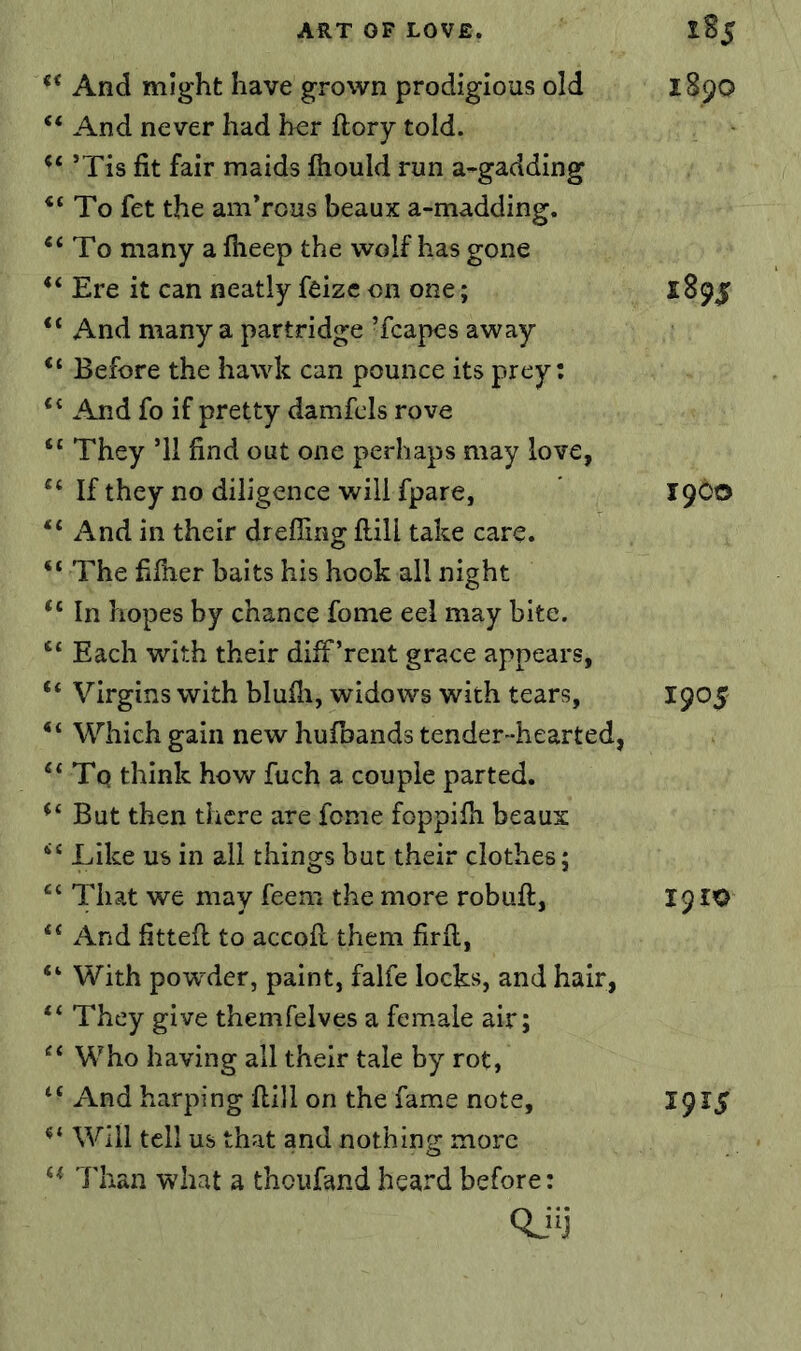 ART OF LOVE. 185

" And might have grown prodigious old 1890
" And never had her ſtory told.
" 'Tis fit fair maids ſhould run a-gadding
" To ſet the am'rous beaux a-madding.
" To many a ſheep the wolf has gone
" Ere it can neatly ſeize on one; 1895
" And many a partridge 'ſcapes away
" Before the hawk can pounce its prey:
" And ſo if pretty damſels rove
" They 'll find out one perhaps may love,
" If they no diligence will ſpare, 1900
" And in their dreſſing ſtill take care.
" The fiſher baits his hook all night
" In hopes by chance ſome eel may bite.
" Each with their diff'rent grace appears,
" Virgins with bluſh, widows with tears, 1905
" Which gain new huſbands tender-hearted,
" To think how ſuch a couple parted.
" But then there are ſome foppiſh beaux
" Like us in all things but their clothes;
" That we may ſeem the more robuſt, 1910
" And fitteſt to accoſt them firſt,
" With powder, paint, falſe locks, and hair,
" They give themſelves a female air;
" Who having all their tale by rot,
" And harping ſtill on the ſame note, 1915
" Will tell us that and nothing more
" Than what a thouſand heard before:
Q iij